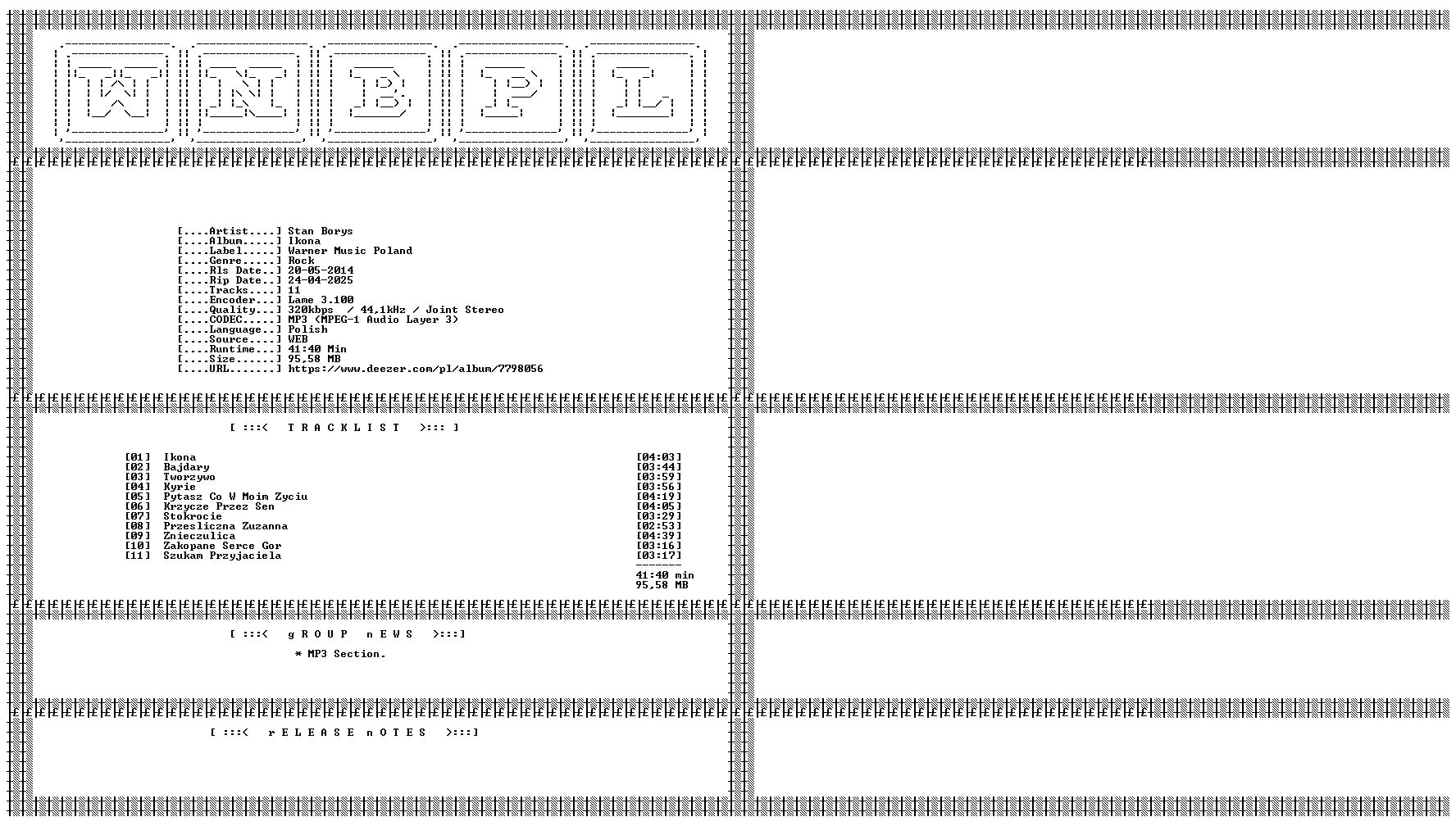 W N B P L

[....Artist....] Stan Borys
[....Album.....] Ikona
[....Label.....] Warner Music Poland
[....Genre.....] Rock
[....Rls Date..] 20-05-2014
[....Rip Date..] 24-04-2025
[....Tracks....] 11
[....Encoder...] Lame 3.100
[....Quality...] 320kbps / 44,1kHz / Joint Stereo
[....CODEC.....] MP3 (MPEG-1 Audio Layer 3)
[....Language..] Polish
[....Source....] WEB
[....Runtime...] 41:40 Min
[....Size......] 95,58 MB
[....URL.......] https://www.deezer.com/pl/album/7798056

[ :::< T R A C K L I S T >::: ]

[01] Ikona [04:03]
[02] Bajdary [03:44]
[03] Tworzywo [03:59]
[04] Kyrie [03:56]
[05] Pytasz Co W Moim Zyciu [04:19]
[06] Krzycze Przez Sen [04:05]
[07] Stokrocie [03:29]
[08] Przesliczna Zuzanna [02:53]
[09] Znieczulica [04:39]
[10] Zakopane Serce Gor [03:16]
[11] Szukam Przyjaciela [03:17]
-------
41:40 min
95,58 MB

[ :::< g R O U P n E W S >:::]

* MP3 Section.

[ :::< r E L E A S E n O T E S >:::]